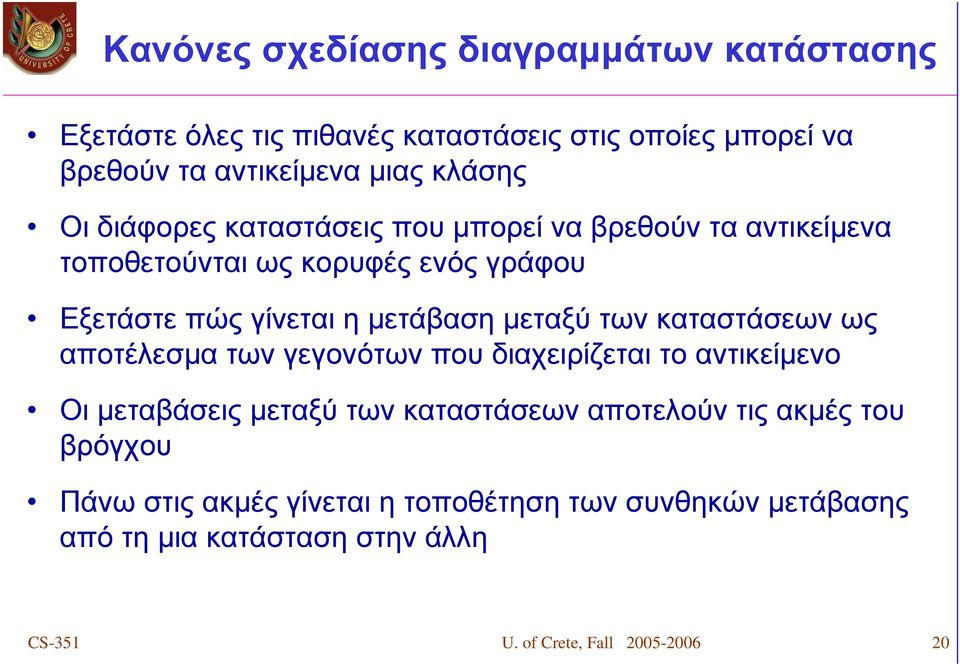 UNIVERSITY OF CRETE

Κανόνες σχεδίασης διαγραμμάτων κατάστασης

• Εξετάστε όλες τις πιθανές καταστάσεις στις οποίες μπορεί να βρεθούν τα αντικείμενα μιας κλάσης

• Οι διάφορες καταστάσεις που μπορεί να βρεθούν τα αντικείμενα τοποθετούνται ως κορυφές ενός γράφου

• Εξετάστε πώς γίνεται η μετάβαση μεταξύ των καταστάσεων ως αποτέλεσμα των γεγονότων που διαχειρίζεται το αντικείμενο

• Οι μεταβάσεις μεταξύ των καταστάσεων αποτελούν τις ακμές του βρόγχου

• Πάνω στις ακμές γίνεται η τοποθέτηση των συνθηκών μετάβασης από τη μια κατάσταση στην άλλη

CS-351

U. of Crete, Fall 2005-2006

20